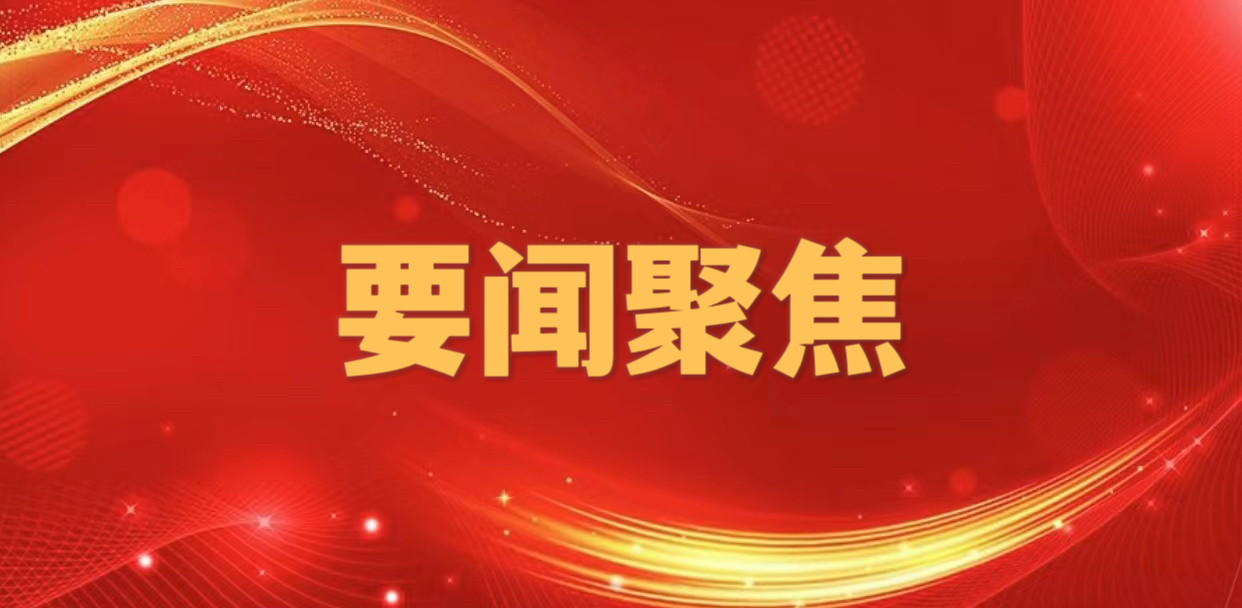 要闻聚焦